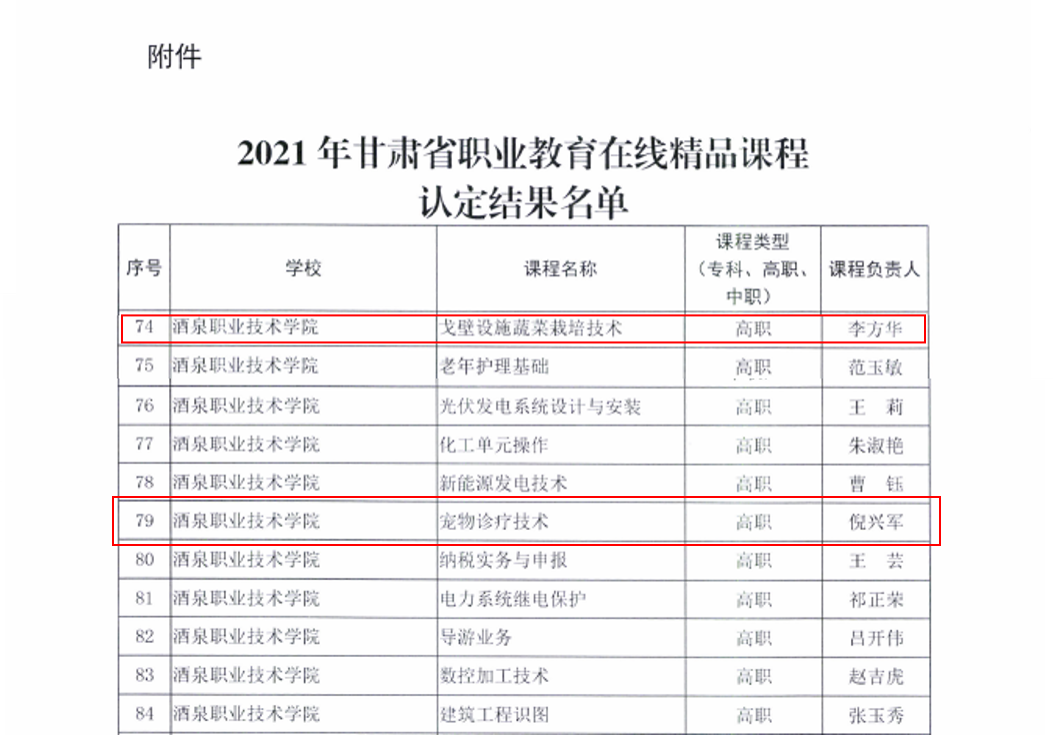 附件

2021年甘肃省职业教育在线精品课程
认定结果名单

| 序号 | 学校 | 课程名称 | 课程类型（专科、高职、中职） | 课程负责人 |
|---|---|---|---|---|
| 74 | 酒泉职业技术学院 | 戈壁设施蔬菜栽培技术 | 高职 | 李方华 |
| 75 | 酒泉职业技术学院 | 老年护理基础 | 高职 | 范玉敏 |
| 76 | 酒泉职业技术学院 | 光伏发电系统设计与安装 | 高职 | 王 莉 |
| 77 | 酒泉职业技术学院 | 化工单元操作 | 高职 | 朱淑艳 |
| 78 | 酒泉职业技术学院 | 新能源发电技术 | 高职 | 曹 钰 |
| 79 | 酒泉职业技术学院 | 宠物诊疗技术 | 高职 | 倪兴军 |
| 80 | 酒泉职业技术学院 | 纳税实务与申报 | 高职 | 王 芸 |
| 81 | 酒泉职业技术学院 | 电力系统继电保护 | 高职 | 祁正荣 |
| 82 | 酒泉职业技术学院 | 导游业务 | 高职 | 吕开伟 |
| 83 | 酒泉职业技术学院 | 数控加工技术 | 高职 | 赵吉虎 |
| 84 | 酒泉职业技术学院 | 建筑工程识图 | 高职 | 张玉秀 |